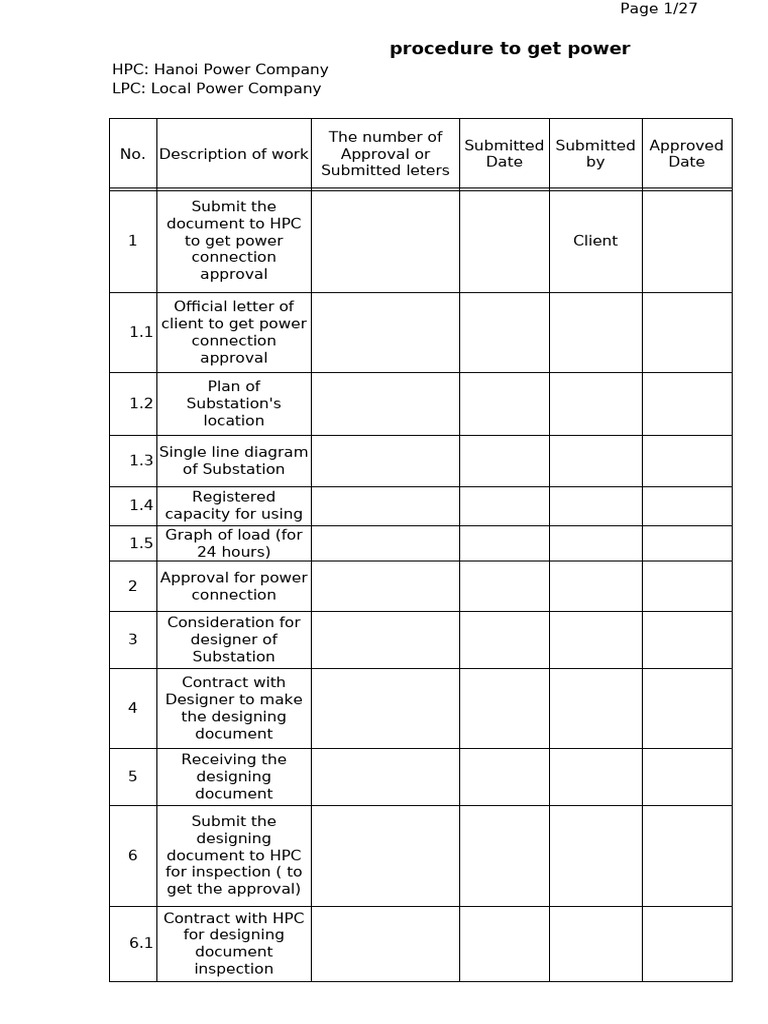 Page 1/27

procedure to get power

HPC: Hanoi Power Company
LPC: Local Power Company

| No. | Description of work | The number of Approval or Submitted leters | Submitted Date | Submitted by | Approved Date |
|---|---|---|---|---|---|
| 1 | Submit the document to HPC to get power connection approval | | | Client | |
| 1.1 | Official letter of client to get power connection approval | | | | |
| 1.2 | Plan of Substation's location | | | | |
| 1.3 | Single line diagram of Substation | | | | |
| 1.4 | Registered capacity for using | | | | |
| 1.5 | Graph of load (for 24 hours) | | | | |
| 2 | Approval for power connection | | | | |
| 3 | Consideration for designer of Substation | | | | |
| 4 | Contract with Designer to make the designing document | | | | |
| 5 | Receiving the designing document | | | | |
| 6 | Submit the designing document to HPC for inspection ( to get the approval) | | | | |
| 6.1 | Contract with HPC for designing document inspection | | | | |